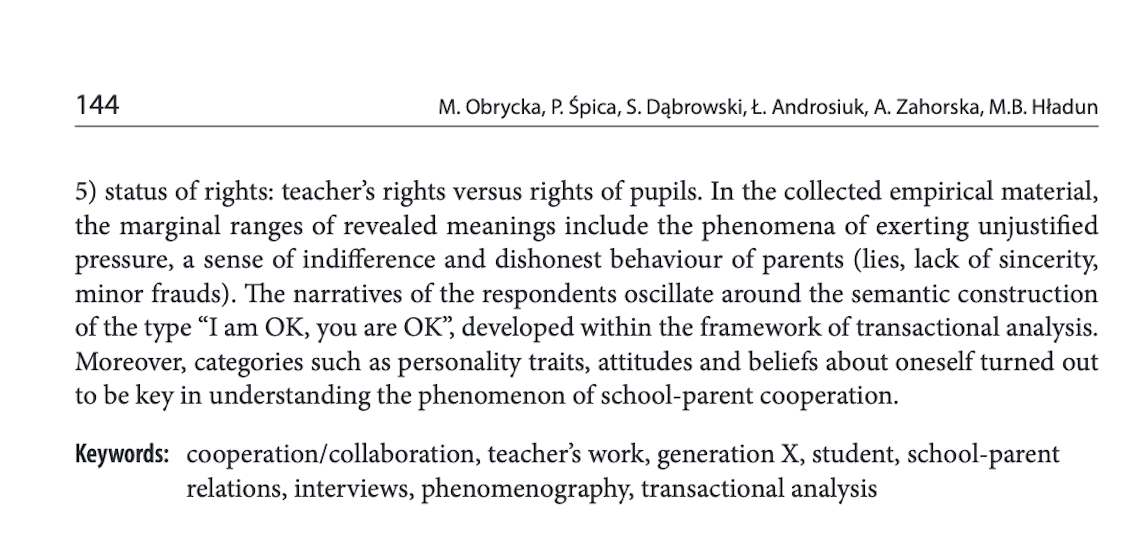 144 M. Obrycka, P. Śpica, S. Dąbrowski, Ł. Androsiuk, A. Zahorska, M.B. Hładun

5) status of rights: teacher's rights versus rights of pupils. In the collected empirical material, the marginal ranges of revealed meanings include the phenomena of exerting unjustified pressure, a sense of indifference and dishonest behaviour of parents (lies, lack of sincerity, minor frauds). The narratives of the respondents oscillate around the semantic construction of the type "I am OK, you are OK", developed within the framework of transactional analysis. Moreover, categories such as personality traits, attitudes and beliefs about oneself turned out to be key in understanding the phenomenon of school-parent cooperation.

Keywords: cooperation/collaboration, teacher's work, generation X, student, school-parent relations, interviews, phenomenography, transactional analysis